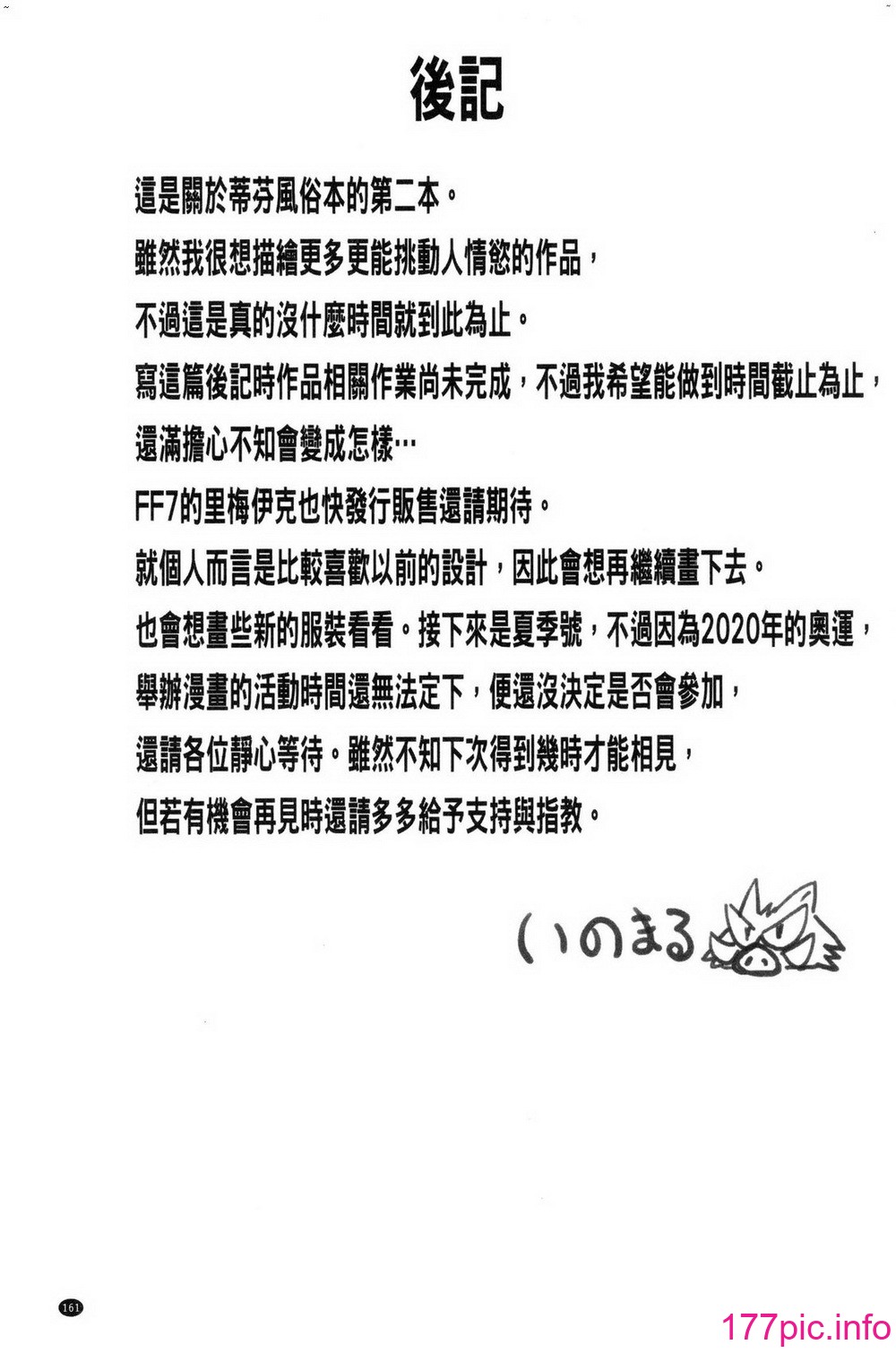 後記

這是關於蒂芬風俗本的第二本。

雖然我很想描繪更多更能挑動人情慾的作品，

不過這是真的沒什麼時間就到此為止。

寫這篇後記時作品相關作業尚未完成，不過我希望能做到時間截止為止，

還滿擔心不知會變成怎樣…

FF7的里梅伊克也快發行販售還請期待。

就個人而言是比較喜歡以前的設計，因此會想再繼續畫下去。

也會想畫些新的服裝看看。接下來是夏季號，不過因為2020年的奧運，

舉辦漫畫的活動時間還無法定下，便還沒決定是否會參加，

還請各位靜心等待。雖然不知下次得到幾時才能相見，

但若有機會再見時還請多多給予支持與指教。

いのまる

161

177pic.info